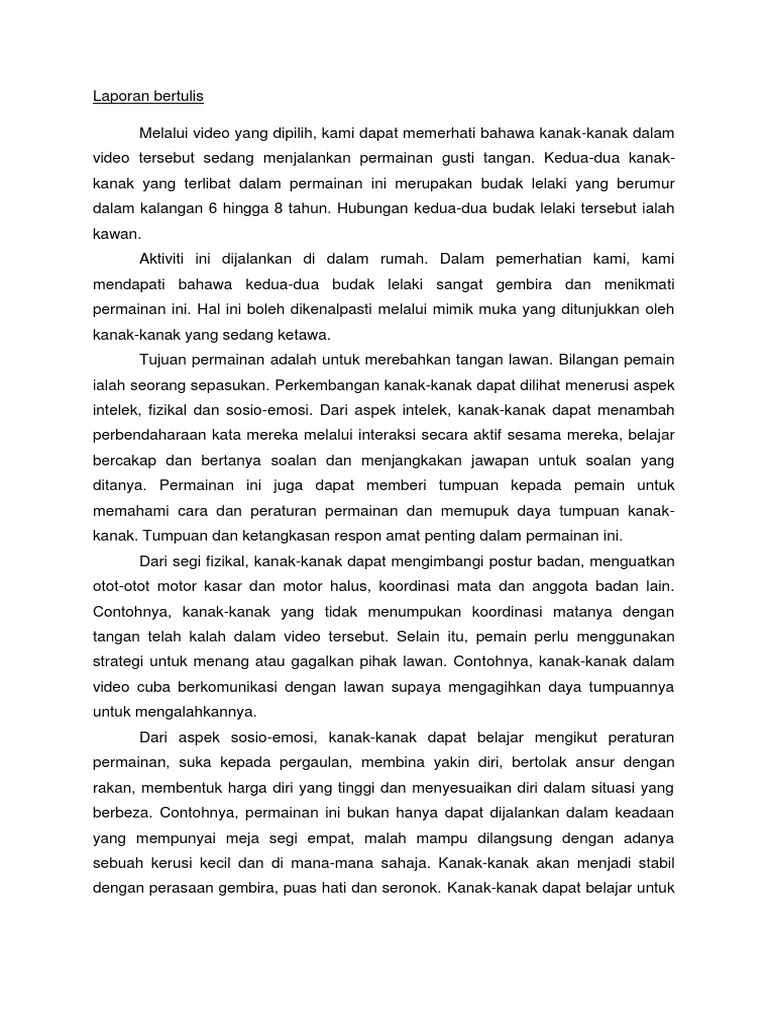 Laporan bertulis

Melalui video yang dipilih, kami dapat memerhati bahawa kanak-kanak dalam video tersebut sedang menjalankan permainan gusti tangan. Kedua-dua kanak-kanak yang terlibat dalam permainan ini merupakan budak lelaki yang berumur dalam kalangan 6 hingga 8 tahun. Hubungan kedua-dua budak lelaki tersebut ialah kawan.

Aktiviti ini dijalankan di dalam rumah. Dalam pemerhatian kami, kami mendapati bahawa kedua-dua budak lelaki sangat gembira dan menikmati permainan ini. Hal ini boleh dikenalpasti melalui mimik muka yang ditunjukkan oleh kanak-kanak yang sedang ketawa.

Tujuan permainan adalah untuk merebahkan tangan lawan. Bilangan pemain ialah seorang sepasukan. Perkembangan kanak-kanak dapat dilihat menerusi aspek intelek, fizikal dan sosio-emosi. Dari aspek intelek, kanak-kanak dapat menambah perbendaharaan kata mereka melalui interaksi secara aktif sesama mereka, belajar bercakap dan bertanya soalan dan menjangkakan jawapan untuk soalan yang ditanya. Permainan ini juga dapat memberi tumpuan kepada pemain untuk memahami cara dan peraturan permainan dan memupuk daya tumpuan kanak-kanak. Tumpuan dan ketangkasan respon amat penting dalam permainan ini.

Dari segi fizikal, kanak-kanak dapat mengimbangi postur badan, menguatkan otot-otot motor kasar dan motor halus, koordinasi mata dan anggota badan lain. Contohnya, kanak-kanak yang tidak menumpukan koordinasi matanya dengan tangan telah kalah dalam video tersebut. Selain itu, pemain perlu menggunakan strategi untuk menang atau gagalkan pihak lawan. Contohnya, kanak-kanak dalam video cuba berkomunikasi dengan lawan supaya mengagihkan daya tumpuannya untuk mengalahkannya.

Dari aspek sosio-emosi, kanak-kanak dapat belajar mengikut peraturan permainan, suka kepada pergaulan, membina yakin diri, bertolak ansur dengan rakan, membentuk harga diri yang tinggi dan menyesuaikan diri dalam situasi yang berbeza. Contohnya, permainan ini bukan hanya dapat dijalankan dalam keadaan yang mempunyai meja segi empat, malah mampu dilangsung dengan adanya sebuah kerusi kecil dan di mana-mana sahaja. Kanak-kanak akan menjadi stabil dengan perasaan gembira, puas hati dan seronok. Kanak-kanak dapat belajar untuk